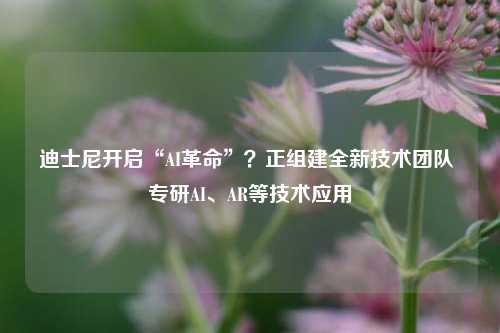 迪士尼开启“AI革命”？正组建全新技术团队专研AI、AR等技术应用